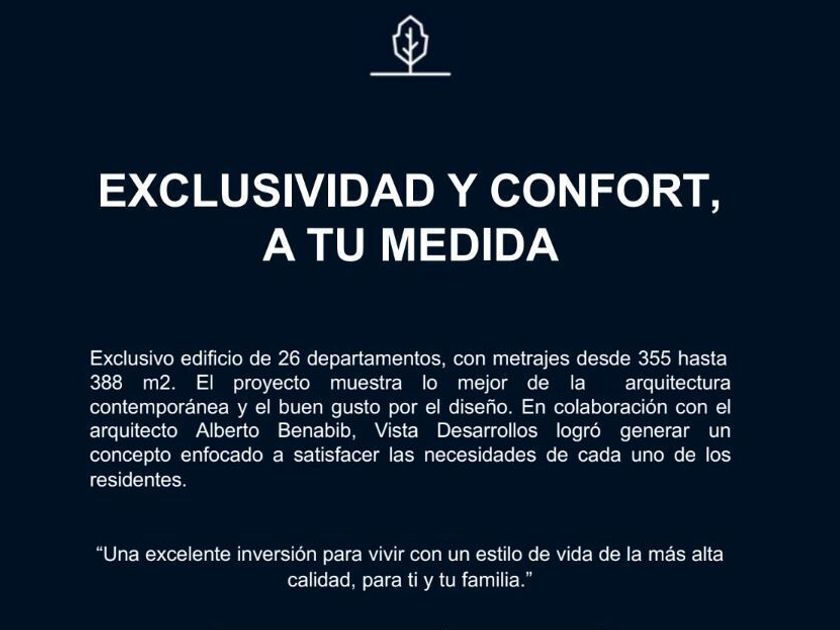 EXCLUSIVIDAD Y CONFORT, A TU MEDIDA

Exclusivo edificio de 26 departamentos, con metrajes desde 355 hasta 388 m2. El proyecto muestra lo mejor de la arquitectura contemporánea y el buen gusto por el diseño. En colaboración con el arquitecto Alberto Benabib, Vista Desarrollos logró generar un concepto enfocado a satisfacer las necesidades de cada uno de los residentes.

“Una excelente inversión para vivir con un estilo de vida de la más alta calidad, para ti y tu familia.”